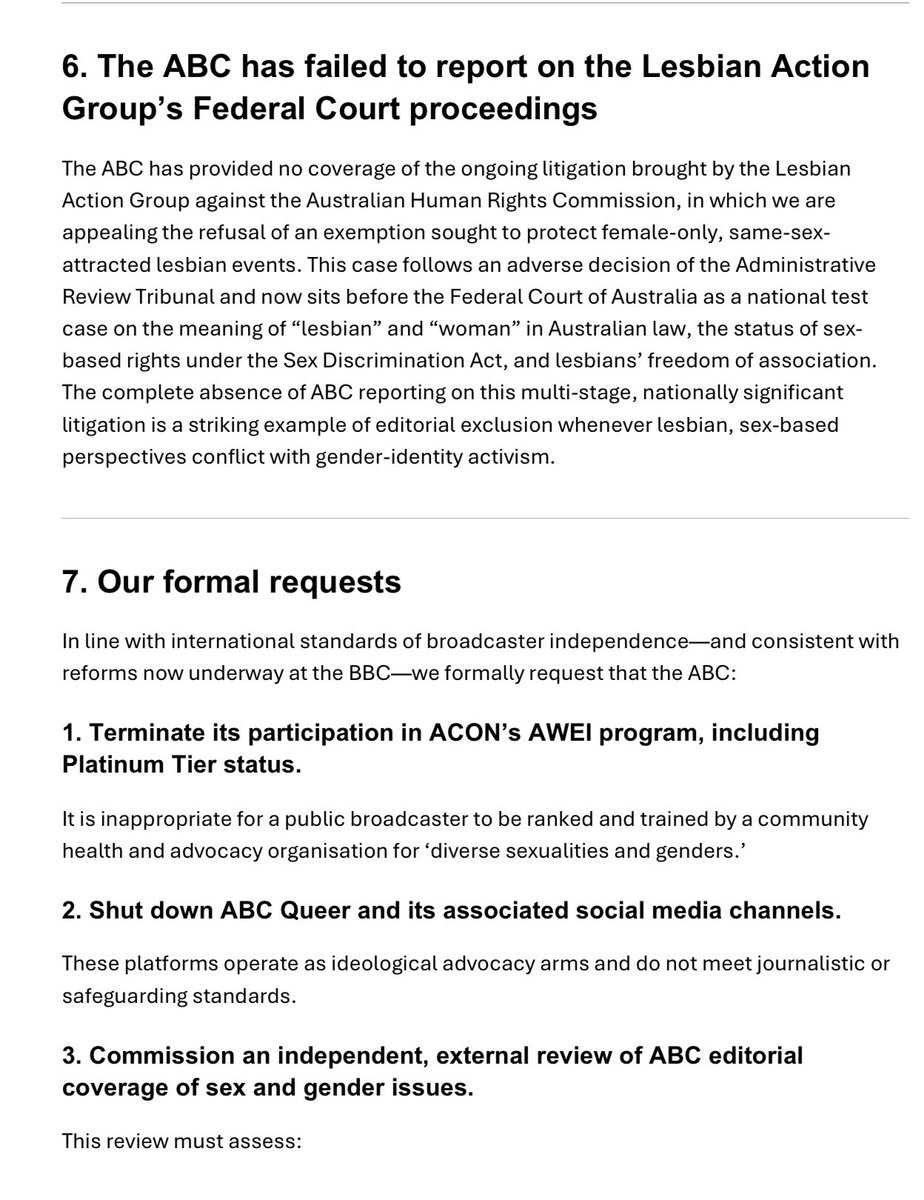 6. The ABC has failed to report on the Lesbian Action Group's Federal Court proceedings

The ABC has provided no coverage of the ongoing litigation brought by the Lesbian Action Group against the Australian Human Rights Commission, in which we are appealing the refusal of an exemption sought to protect female-only, same-sex-attracted lesbian events. This case follows an adverse decision of the Administrative Review Tribunal and now sits before the Federal Court of Australia as a national test case on the meaning of "lesbian" and "woman" in Australian law, the status of sex-based rights under the Sex Discrimination Act, and lesbians' freedom of association. The complete absence of ABC reporting on this multi-stage, nationally significant litigation is a striking example of editorial exclusion whenever lesbian, sex-based perspectives conflict with gender-identity activism.

7. Our formal requests

In line with international standards of broadcaster independence—and consistent with reforms now underway at the BBC—we formally request that the ABC:

1. Terminate its participation in ACON's AWEI program, including Platinum Tier status.

It is inappropriate for a public broadcaster to be ranked and trained by a community health and advocacy organisation for 'diverse sexualities and genders.'

2. Shut down ABC Queer and its associated social media channels.

These platforms operate as ideological advocacy arms and do not meet journalistic or safeguarding standards.

3. Commission an independent, external review of ABC editorial coverage of sex and gender issues.

This review must assess: